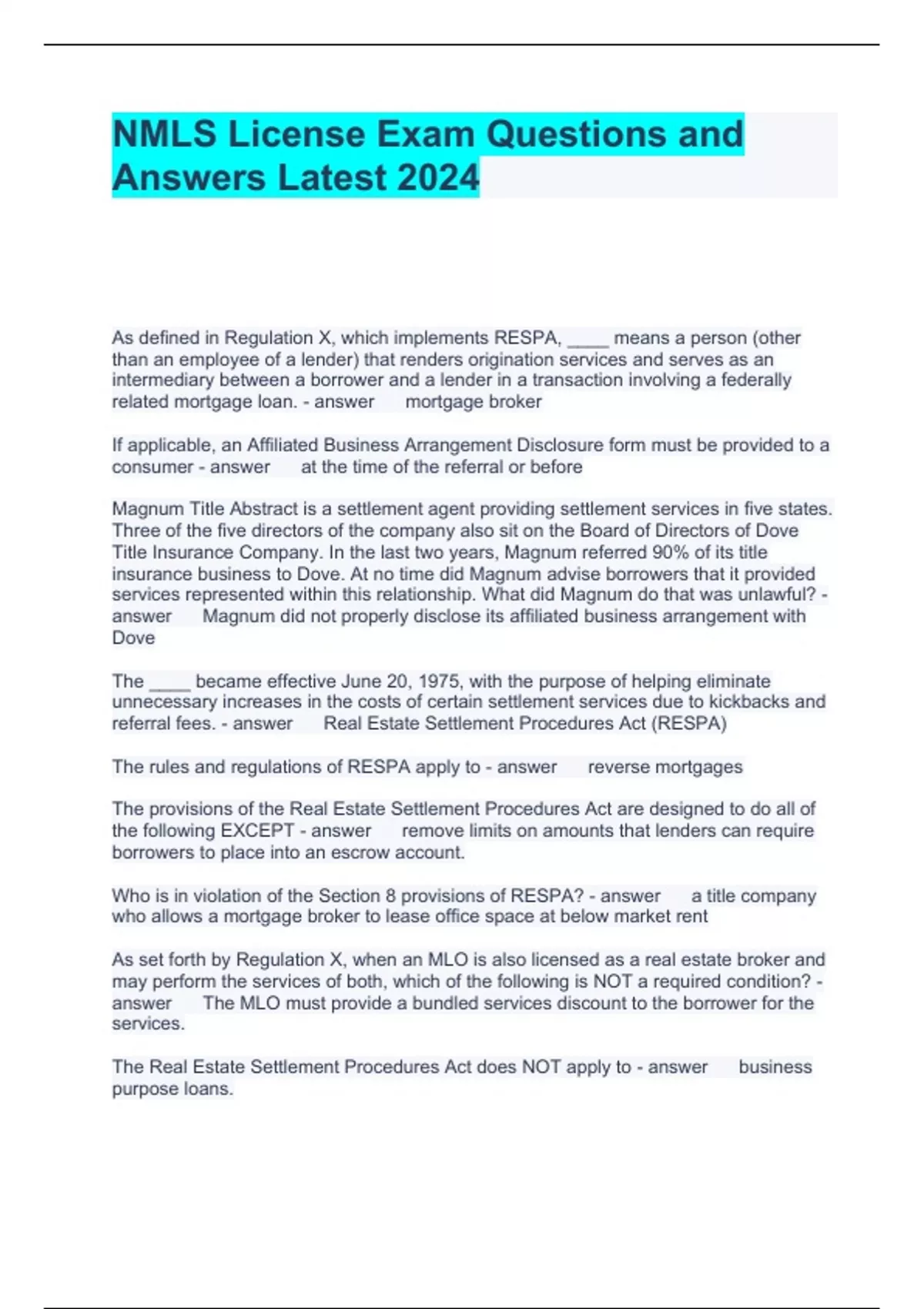 NMLS License Exam Questions and Answers Latest 2024

As defined in Regulation X, which implements RESPA, ____ means a person (other than an employee of a lender) that renders origination services and serves as an intermediary between a borrower and a lender in a transaction involving a federally related mortgage loan. - answer mortgage broker

If applicable, an Affiliated Business Arrangement Disclosure form must be provided to a consumer - answer at the time of the referral or before

Magnum Title Abstract is a settlement agent providing settlement services in five states. Three of the five directors of the company also sit on the Board of Directors of Dove Title Insurance Company. In the last two years, Magnum referred 90% of its title insurance business to Dove. At no time did Magnum advise borrowers that it provided services represented within this relationship. What did Magnum do that was unlawful? - answer Magnum did not properly disclose its affiliated business arrangement with Dove

The ____ became effective June 20, 1975, with the purpose of helping eliminate unnecessary increases in the costs of certain settlement services due to kickbacks and referral fees. - answer Real Estate Settlement Procedures Act (RESPA)

The rules and regulations of RESPA apply to - answer reverse mortgages

The provisions of the Real Estate Settlement Procedures Act are designed to do all of the following EXCEPT - answer remove limits on amounts that lenders can require borrowers to place into an escrow account.

Who is in violation of the Section 8 provisions of RESPA? - answer a title company who allows a mortgage broker to lease office space at below market rent

As set forth by Regulation X, when an MLO is also licensed as a real estate broker and may perform the services of both, which of the following is NOT a required condition? - answer The MLO must provide a bundled services discount to the borrower for the services.

The Real Estate Settlement Procedures Act does NOT apply to - answer business purpose loans.